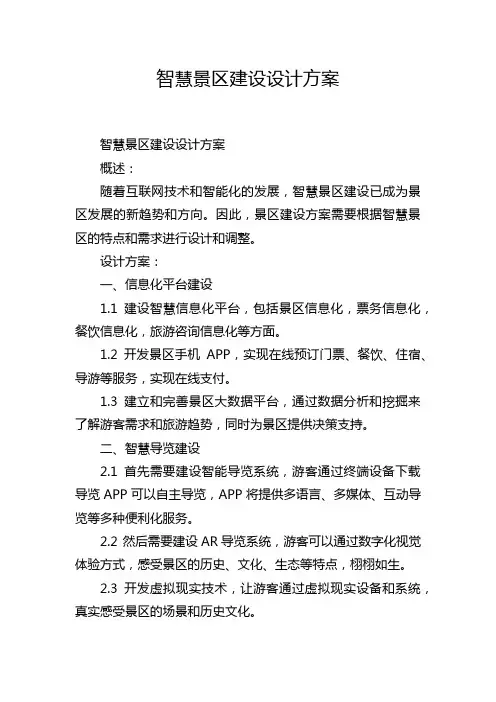 智慧景区建设设计方案

智慧景区建设设计方案

概述：

随着互联网技术和智能化的发展，智慧景区建设已成为景区发展的新趋势和方向。因此，景区建设方案需要根据智慧景区的特点和需求进行设计和调整。

设计方案：

一、信息化平台建设

1.1 建设智慧信息化平台，包括景区信息化，票务信息化，餐饮信息化，旅游咨询信息化等方面。

1.2 开发景区手机 APP，实现在线预订门票、餐饮、住宿、导游等服务，实现在线支付。

1.3 建立和完善景区大数据平台，通过数据分析和挖掘来了解游客需求和旅游趋势，同时为景区提供决策支持。

二、智慧导览建设

2.1 首先需要建设智能导览系统，游客通过终端设备下载导览 APP 可以自主导览，APP 将提供多语言、多媒体、互动导览等多种便利化服务。

2.2 然后需要建设 AR 导览系统，游客可以通过数字化视觉体验方式，感受景区的历史、文化、生态等特点，栩栩如生。

2.3 开发虚拟现实技术，让游客通过虚拟现实设备和系统，真实感受景区的场景和历史文化。